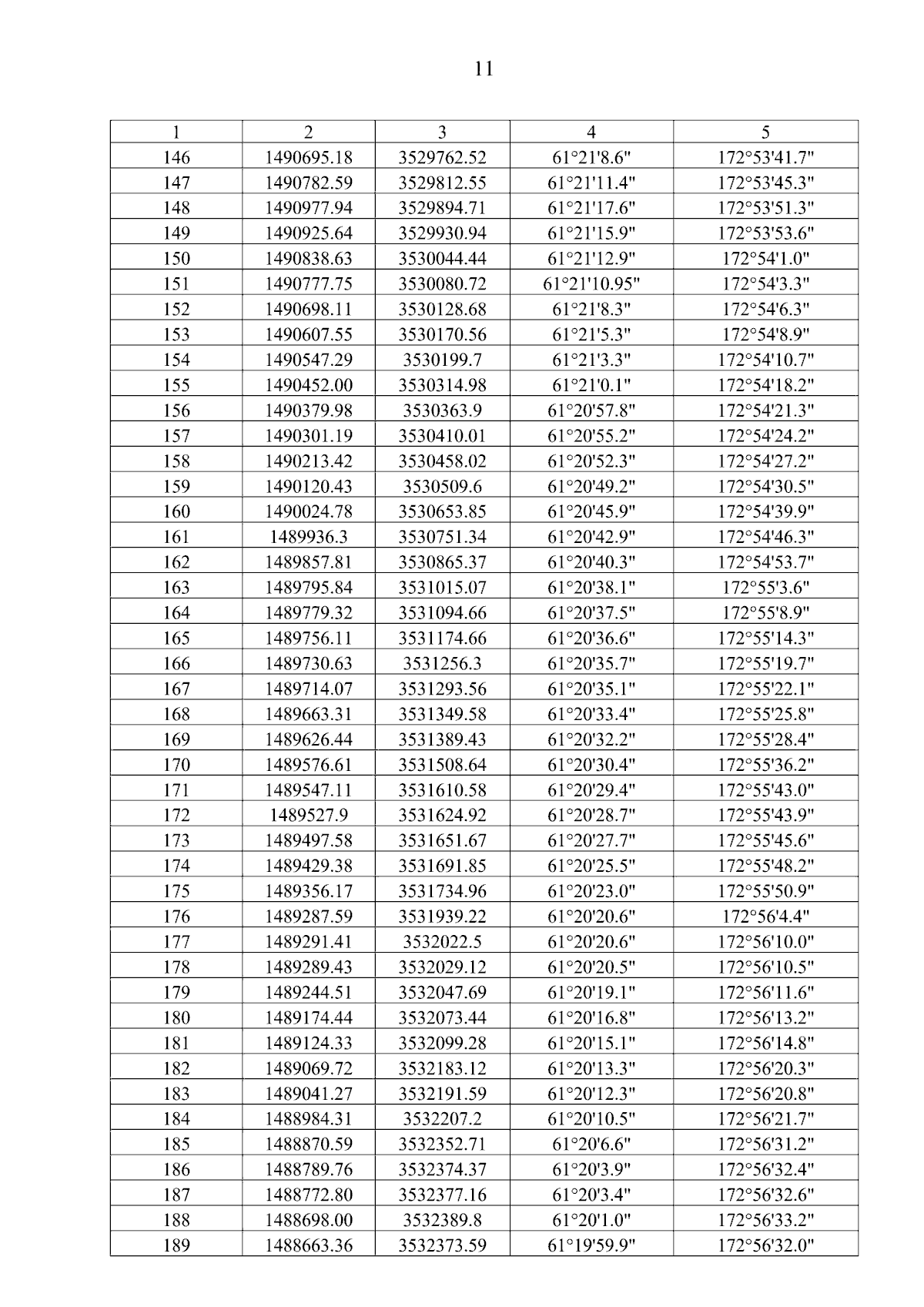 11

| 1 | 2 | 3 | 4 | 5 |
|---|---|---|---|---|
| 146 | 1490695.18 | 3529762.52 | 61°21'8.6" | 172°53'41.7" |
| 147 | 1490782.59 | 3529812.55 | 61°21'11.4" | 172°53'45.3" |
| 148 | 1490977.94 | 3529894.71 | 61°21'17.6" | 172°53'51.3" |
| 149 | 1490925.64 | 3529930.94 | 61°21'15.9" | 172°53'53.6" |
| 150 | 1490838.63 | 3530044.44 | 61°21'12.9" | 172°54'1.0" |
| 151 | 1490777.75 | 3530080.72 | 61°21'10.95" | 172°54'3.3" |
| 152 | 1490698.11 | 3530128.68 | 61°21'8.3" | 172°54'6.3" |
| 153 | 1490607.55 | 3530170.56 | 61°21'5.3" | 172°54'8.9" |
| 154 | 1490547.29 | 3530199.7 | 61°21'3.3" | 172°54'10.7" |
| 155 | 1490452.00 | 3530314.98 | 61°21'0.1" | 172°54'18.2" |
| 156 | 1490379.98 | 3530363.9 | 61°20'57.8" | 172°54'21.3" |
| 157 | 1490301.19 | 3530410.01 | 61°20'55.2" | 172°54'24.2" |
| 158 | 1490213.42 | 3530458.02 | 61°20'52.3" | 172°54'27.2" |
| 159 | 1490120.43 | 3530509.6 | 61°20'49.2" | 172°54'30.5" |
| 160 | 1490024.78 | 3530653.85 | 61°20'45.9" | 172°54'39.9" |
| 161 | 1489936.3 | 3530751.34 | 61°20'42.9" | 172°54'46.3" |
| 162 | 1489857.81 | 3530865.37 | 61°20'40.3" | 172°54'53.7" |
| 163 | 1489795.84 | 3531015.07 | 61°20'38.1" | 172°55'3.6" |
| 164 | 1489779.32 | 3531094.66 | 61°20'37.5" | 172°55'8.9" |
| 165 | 1489756.11 | 3531174.66 | 61°20'36.6" | 172°55'14.3" |
| 166 | 1489730.63 | 3531256.3 | 61°20'35.7" | 172°55'19.7" |
| 167 | 1489714.07 | 3531293.56 | 61°20'35.1" | 172°55'22.1" |
| 168 | 1489663.31 | 3531349.58 | 61°20'33.4" | 172°55'25.8" |
| 169 | 1489626.44 | 3531389.43 | 61°20'32.2" | 172°55'28.4" |
| 170 | 1489576.61 | 3531508.64 | 61°20'30.4" | 172°55'36.2" |
| 171 | 1489547.11 | 3531610.58 | 61°20'29.4" | 172°55'43.0" |
| 172 | 1489527.9 | 3531624.92 | 61°20'28.7" | 172°55'43.9" |
| 173 | 1489497.58 | 3531651.67 | 61°20'27.7" | 172°55'45.6" |
| 174 | 1489429.38 | 3531691.85 | 61°20'25.5" | 172°55'48.2" |
| 175 | 1489356.17 | 3531734.96 | 61°20'23.0" | 172°55'50.9" |
| 176 | 1489287.59 | 3531939.22 | 61°20'20.6" | 172°56'4.4" |
| 177 | 1489291.41 | 3532022.5 | 61°20'20.6" | 172°56'10.0" |
| 178 | 1489289.43 | 3532029.12 | 61°20'20.5" | 172°56'10.5" |
| 179 | 1489244.51 | 3532047.69 | 61°20'19.1" | 172°56'11.6" |
| 180 | 1489174.44 | 3532073.44 | 61°20'16.8" | 172°56'13.2" |
| 181 | 1489124.33 | 3532099.28 | 61°20'15.1" | 172°56'14.8" |
| 182 | 1489069.72 | 3532183.12 | 61°20'13.3" | 172°56'20.3" |
| 183 | 1489041.27 | 3532191.59 | 61°20'12.3" | 172°56'20.8" |
| 184 | 1488984.31 | 3532207.2 | 61°20'10.5" | 172°56'21.7" |
| 185 | 1488870.59 | 3532352.71 | 61°20'6.6" | 172°56'31.2" |
| 186 | 1488789.76 | 3532374.37 | 61°20'3.9" | 172°56'32.4" |
| 187 | 1488772.80 | 3532377.16 | 61°20'3.4" | 172°56'32.6" |
| 188 | 1488698.00 | 3532389.8 | 61°20'1.0" | 172°56'33.2" |
| 189 | 1488663.36 | 3532373.59 | 61°19'59.9" | 172°56'32.0" |